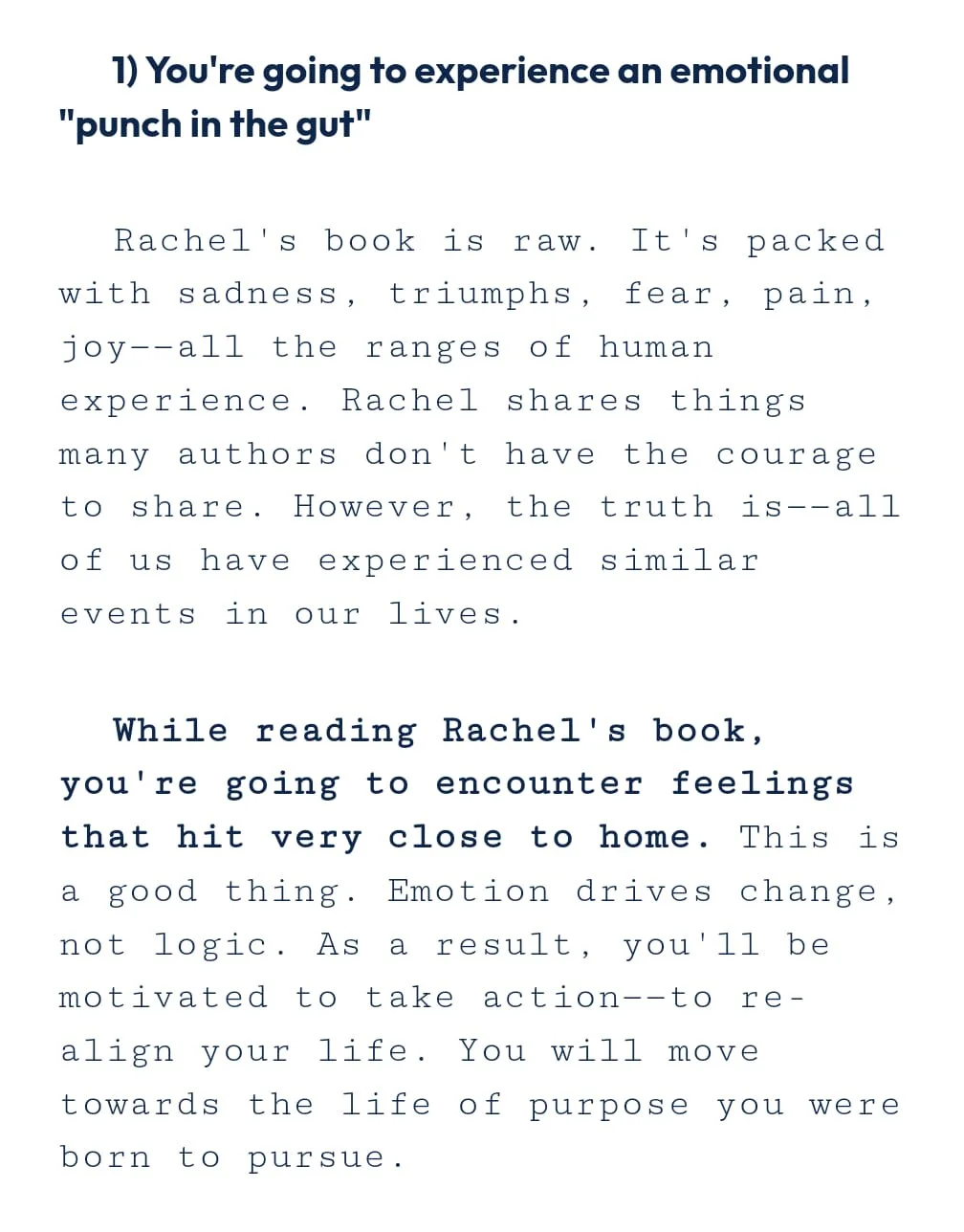 1) You're going to experience an emotional "punch in the gut"

Rachel's book is raw. It's packed with sadness, triumphs, fear, pain, joy--all the ranges of human experience. Rachel shares things many authors don't have the courage to share. However, the truth is--all of us have experienced similar events in our lives.

While reading Rachel's book, you're going to encounter feelings that hit very close to home. This is a good thing. Emotion drives change, not logic. As a result, you'll be motivated to take action--to re-align your life. You will move towards the life of purpose you were born to pursue.